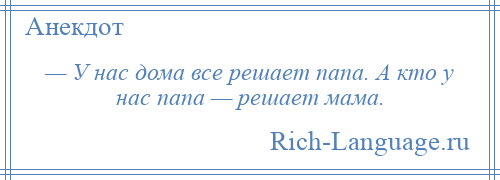 Анекдот

— У нас дома все решает папа. А кто у нас папа — решает мама.

Rich-Language.ru